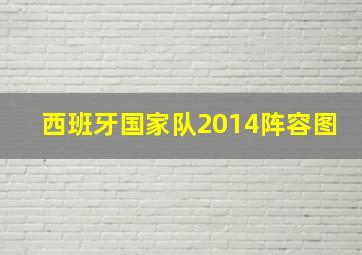 西班牙国家队2014阵容图